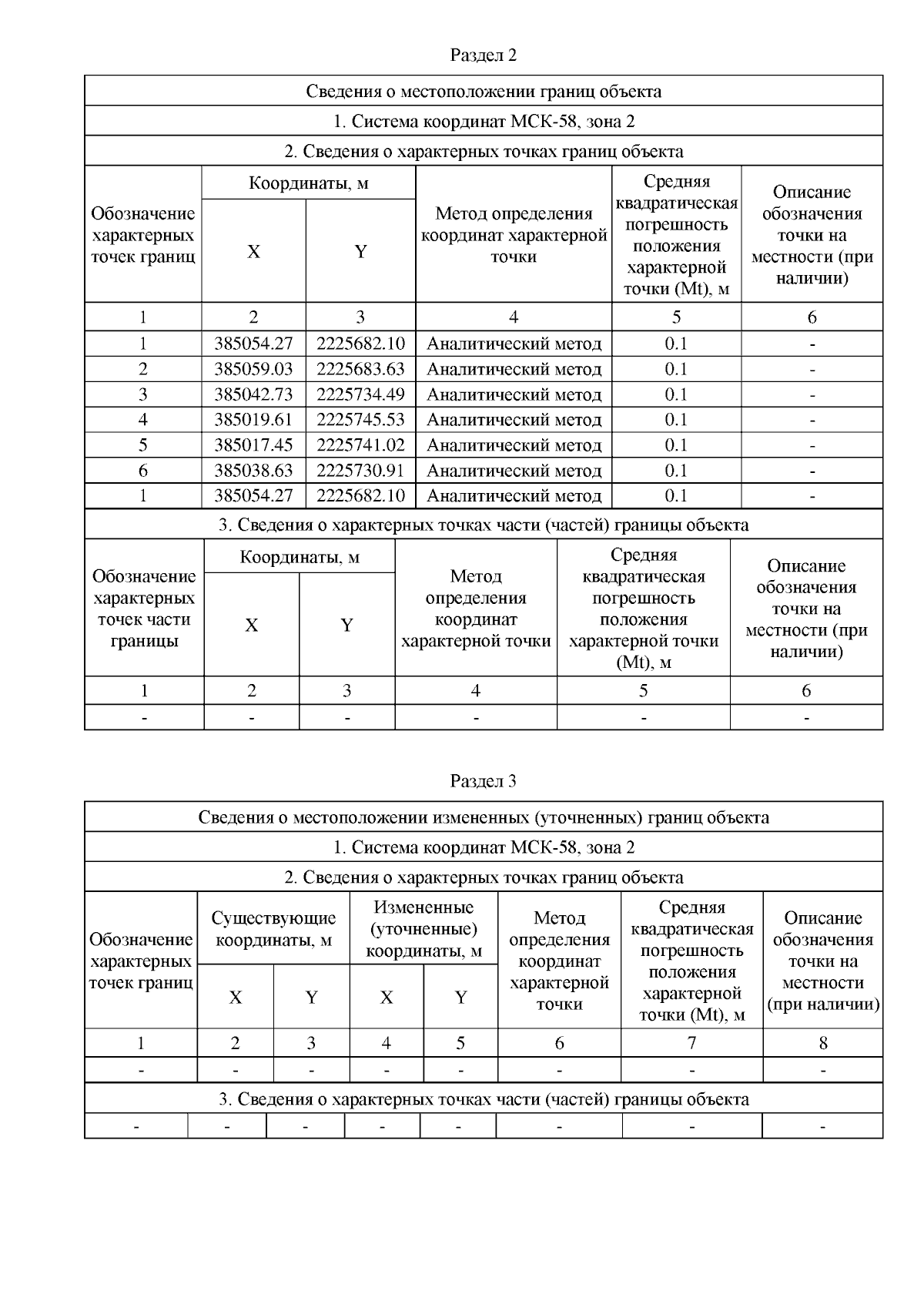 Раздел 2

Сведения о местоположении границ объекта

1. Система координат МСК-58, зона 2

2. Сведения о характерных точках границ объекта

| Обозначение характерных точек границ | Координаты, м X | Координаты, м Y | Метод определения координат характерной точки | Средняя квадратическая погрешность положения характерной точки (Mt), м | Описание обозначения точки на местности (при наличии) |
|---|---|---|---|---|---|
| 1 | 2 | 3 | 4 | 5 | 6 |
| 1 | 385054.27 | 2225682.10 | Аналитический метод | 0.1 | - |
| 2 | 385059.03 | 2225683.63 | Аналитический метод | 0.1 | - |
| 3 | 385042.73 | 2225734.49 | Аналитический метод | 0.1 | - |
| 4 | 385019.61 | 2225745.53 | Аналитический метод | 0.1 | - |
| 5 | 385017.45 | 2225741.02 | Аналитический метод | 0.1 | - |
| 6 | 385038.63 | 2225730.91 | Аналитический метод | 0.1 | - |
| 1 | 385054.27 | 2225682.10 | Аналитический метод | 0.1 | - |

3. Сведения о характерных точках части (частей) границы объекта

| Обозначение характерных точек части границы | Координаты, м X | Координаты, м Y | Метод определения координат характерной точки | Средняя квадратическая погрешность положения характерной точки (Mt), м | Описание обозначения точки на местности (при наличии) |
|---|---|---|---|---|---|
| 1 | 2 | 3 | 4 | 5 | 6 |
| - | - | - | - | - | - |

Раздел 3

Сведения о местоположении измененных (уточненных) границ объекта

1. Система координат МСК-58, зона 2

2. Сведения о характерных точках границ объекта

| Обозначение характерных точек границ | Существующие координаты, м X | Существующие координаты, м Y | Измененные (уточненные) координаты, м X | Измененные (уточненные) координаты, м Y | Метод определения координат характерной точки | Средняя квадратическая погрешность положения характерной точки (Mt), м | Описание обозначения точки на местности (при наличии) |
|---|---|---|---|---|---|---|---|
| 1 | 2 | 3 | 4 | 5 | 6 | 7 | 8 |
| - | - | - | - | - | - | - | - |

3. Сведения о характерных точках части (частей) границы объекта

| - | - | - | - | - | - | - | - |
|---|---|---|---|---|---|---|---|